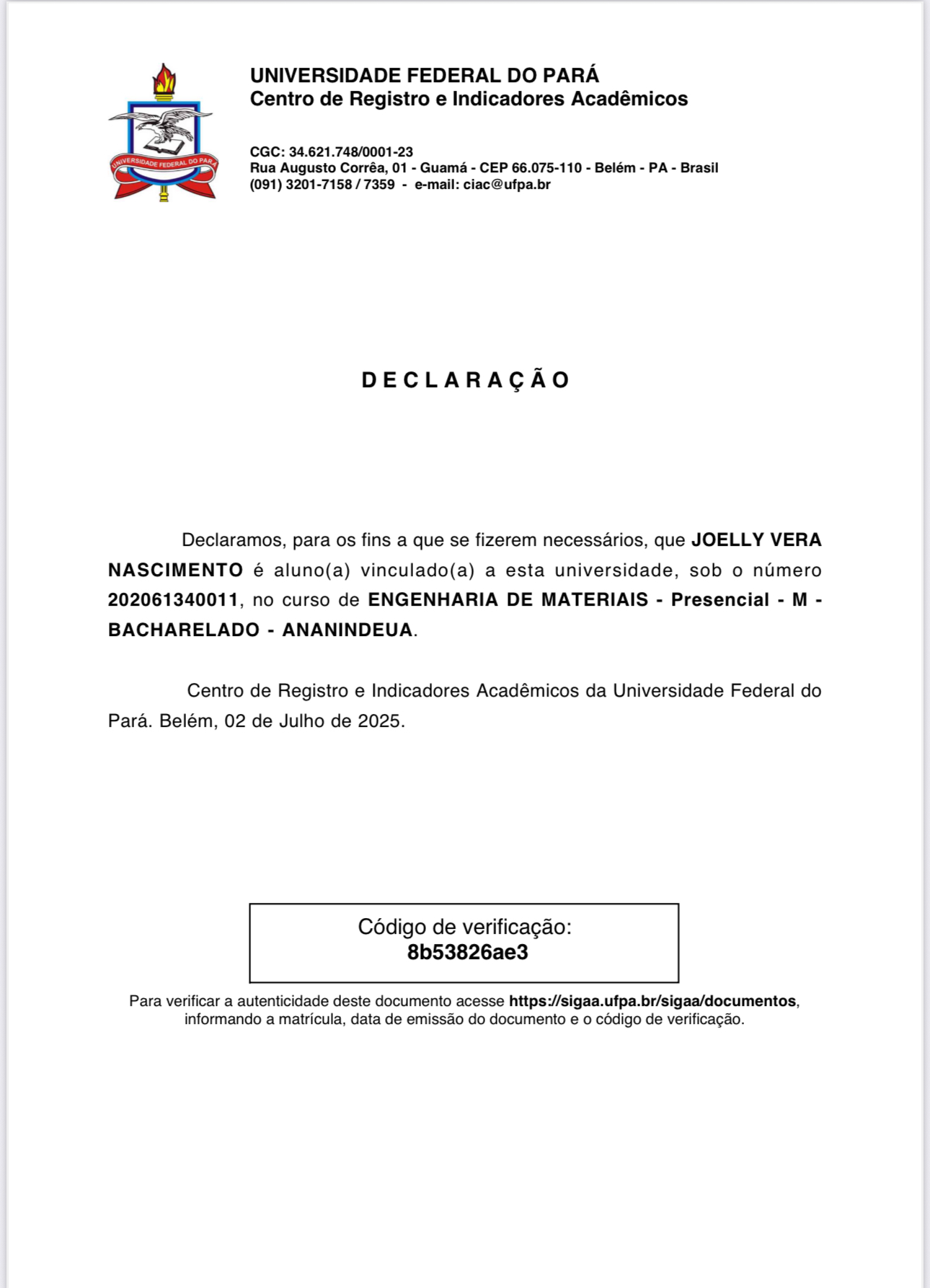 UNIVERSIDADE FEDERAL DO PARÁ

UNIVERSIDADE FEDERAL DO PARÁ
Centro de Registro e Indicadores Acadêmicos

CGC: 34.621.748/0001-23
Rua Augusto Corrêa, 01 - Guamá - CEP 66.075-110 - Belém - PA - Brasil
(091) 3201-7158 / 7359 - e-mail: ciac@ufpa.br

D E C L A R A Ç Ã O

Declaramos, para os fins a que se fizerem necessários, que JOELLY VERA NASCIMENTO é aluno(a) vinculado(a) a esta universidade, sob o número 202061340011, no curso de ENGENHARIA DE MATERIAIS - Presencial - M - BACHARELADO - ANANINDEUA.

Centro de Registro e Indicadores Acadêmicos da Universidade Federal do Pará. Belém, 02 de Julho de 2025.

Código de verificação:
8b53826ae3

Para verificar a autenticidade deste documento acesse https://sigaa.ufpa.br/sigaa/documentos, informando a matrícula, data de emissão do documento e o código de verificação.